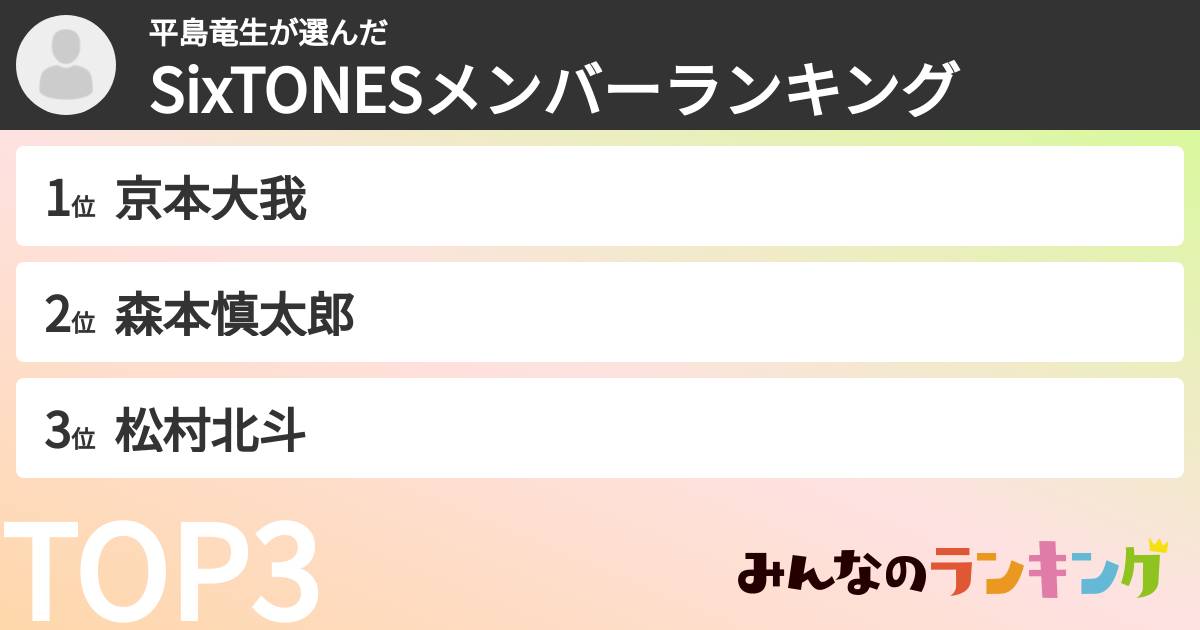 平島竜生が選んだ
SixTONESメンバーランキング

1位 京本大我

2位 森本慎太郎

3位 松村北斗

TOP3

みんなのランキング